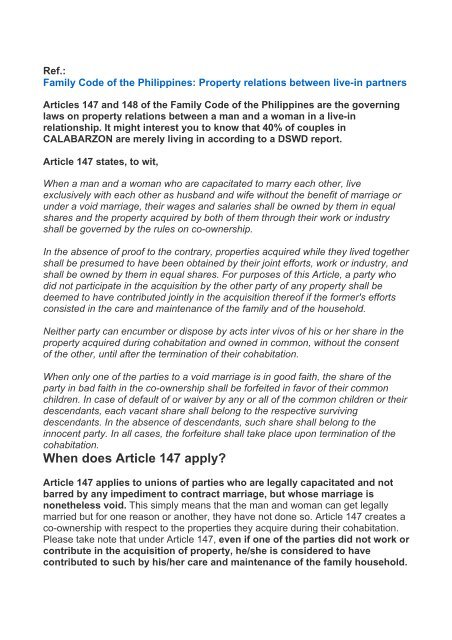 Ref.:
Family Code of the Philippines: Property relations between live-in partners

Articles 147 and 148 of the Family Code of the Philippines are the governing laws on property relations between a man and a woman in a live-in relationship. It might interest you to know that 40% of couples in CALABARZON are merely living in according to a DSWD report.

Article 147 states, to wit,

When a man and a woman who are capacitated to marry each other, live exclusively with each other as husband and wife without the benefit of marriage or under a void marriage, their wages and salaries shall be owned by them in equal shares and the property acquired by both of them through their work or industry shall be governed by the rules on co-ownership.

In the absence of proof to the contrary, properties acquired while they lived together shall be presumed to have been obtained by their joint efforts, work or industry, and shall be owned by them in equal shares. For purposes of this Article, a party who did not participate in the acquisition by the other party of any property shall be deemed to have contributed jointly in the acquisition thereof if the former's efforts consisted in the care and maintenance of the family and of the household.

Neither party can encumber or dispose by acts inter vivos of his or her share in the property acquired during cohabitation and owned in common, without the consent of the other, until after the termination of their cohabitation.

When only one of the parties to a void marriage is in good faith, the share of the party in bad faith in the co-ownership shall be forfeited in favor of their common children. In case of default of or waiver by any or all of the common children or their descendants, each vacant share shall belong to the respective surviving descendants. In the absence of descendants, such share shall belong to the innocent party. In all cases, the forfeiture shall take place upon termination of the cohabitation.

When does Article 147 apply?

Article 147 applies to unions of parties who are legally capacitated and not barred by any impediment to contract marriage, but whose marriage is nonetheless void. This simply means that the man and woman can get legally married but for one reason or another, they have not done so. Article 147 creates a co-ownership with respect to the properties they acquire during their cohabitation. Please take note that under Article 147, even if one of the parties did not work or contribute in the acquisition of property, he/she is considered to have contributed to such by his/her care and maintenance of the family household.